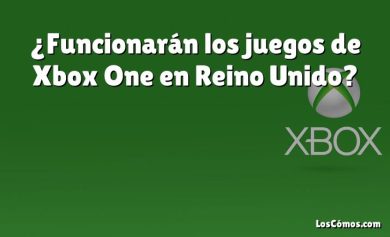 ¿Funcionarán los juegos de Xbox One en Reino Unido?

XBOX

LosCómos.com